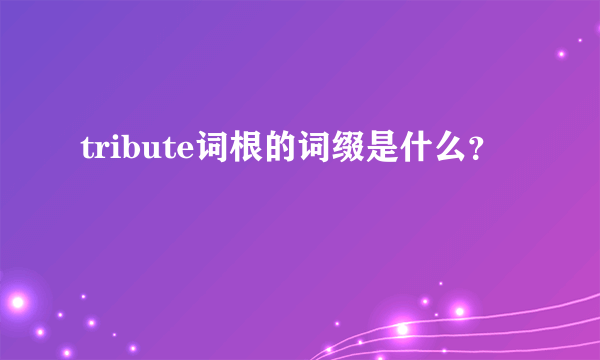 tribute词根的词缀是什么？